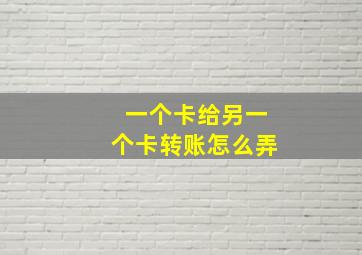 一个卡给另一个卡转账怎么弄